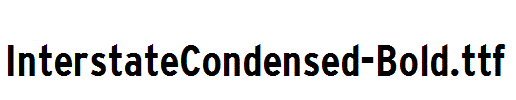 InterstateCondensed-Bold.ttf